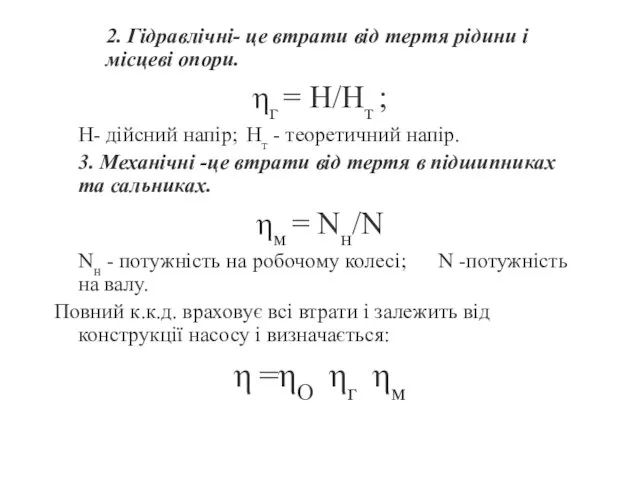 2. Гідравлічні- це втрати від тертя рідини і місцеві опори.

$\eta_г = H/H_т$ ;

Н- дійсний напір; $H_т$ - теоретичний напір.

3. Механічні -це втрати від тертя в підшипниках та сальниках.

$\eta_м = N_н/N$

$N_н$ - потужність на робочому колесі; N -потужність на валу.

Повний к.к.д. враховує всі втрати і залежить від конструкції насосу і визначається:

$\eta = \eta_О \ \eta_г \ \eta_м$